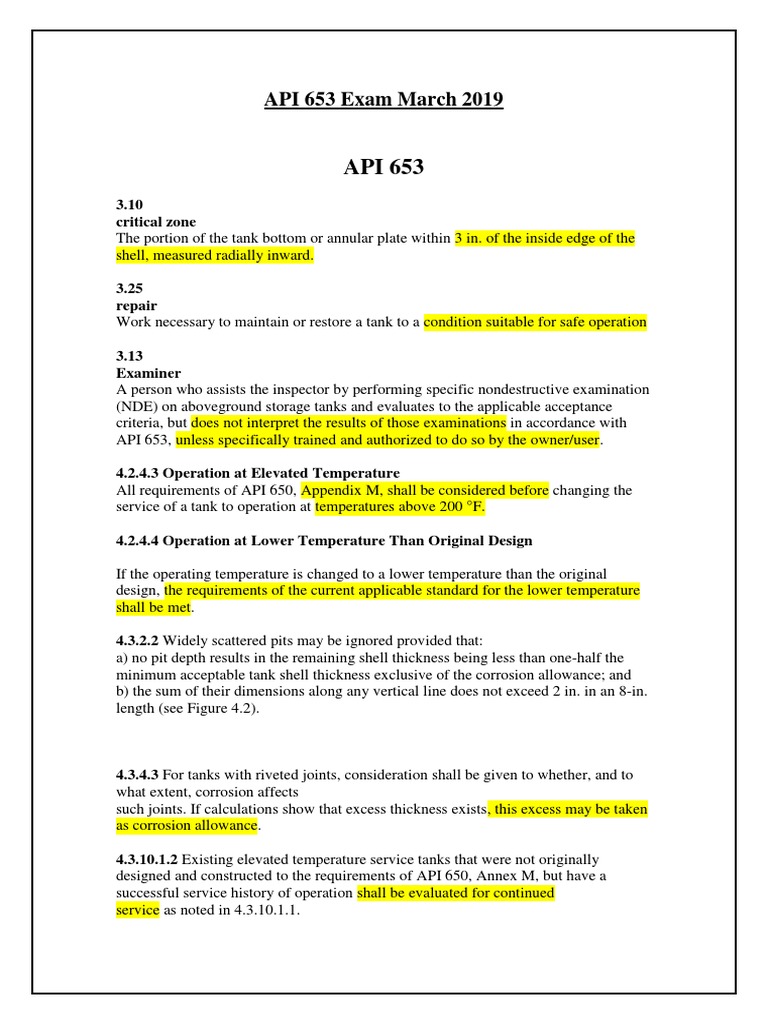 API 653 Exam March 2019

API 653

3.10
critical zone
The portion of the tank bottom or annular plate within 3 in. of the inside edge of the shell, measured radially inward.

3.25
repair
Work necessary to maintain or restore a tank to a condition suitable for safe operation

3.13
Examiner
A person who assists the inspector by performing specific nondestructive examination (NDE) on aboveground storage tanks and evaluates to the applicable acceptance criteria, but does not interpret the results of those examinations in accordance with API 653, unless specifically trained and authorized to do so by the owner/user.

4.2.4.3 Operation at Elevated Temperature
All requirements of API 650, Appendix M, shall be considered before changing the service of a tank to operation at temperatures above 200 °F.

4.2.4.4 Operation at Lower Temperature Than Original Design

If the operating temperature is changed to a lower temperature than the original design, the requirements of the current applicable standard for the lower temperature shall be met.

4.3.2.2 Widely scattered pits may be ignored provided that:
a) no pit depth results in the remaining shell thickness being less than one-half the minimum acceptable tank shell thickness exclusive of the corrosion allowance; and
b) the sum of their dimensions along any vertical line does not exceed 2 in. in an 8-in. length (see Figure 4.2).

4.3.4.3 For tanks with riveted joints, consideration shall be given to whether, and to what extent, corrosion affects
such joints. If calculations show that excess thickness exists, this excess may be taken as corrosion allowance.

4.3.10.1.2 Existing elevated temperature service tanks that were not originally designed and constructed to the requirements of API 650, Annex M, but have a successful service history of operation shall be evaluated for continued service as noted in 4.3.10.1.1.